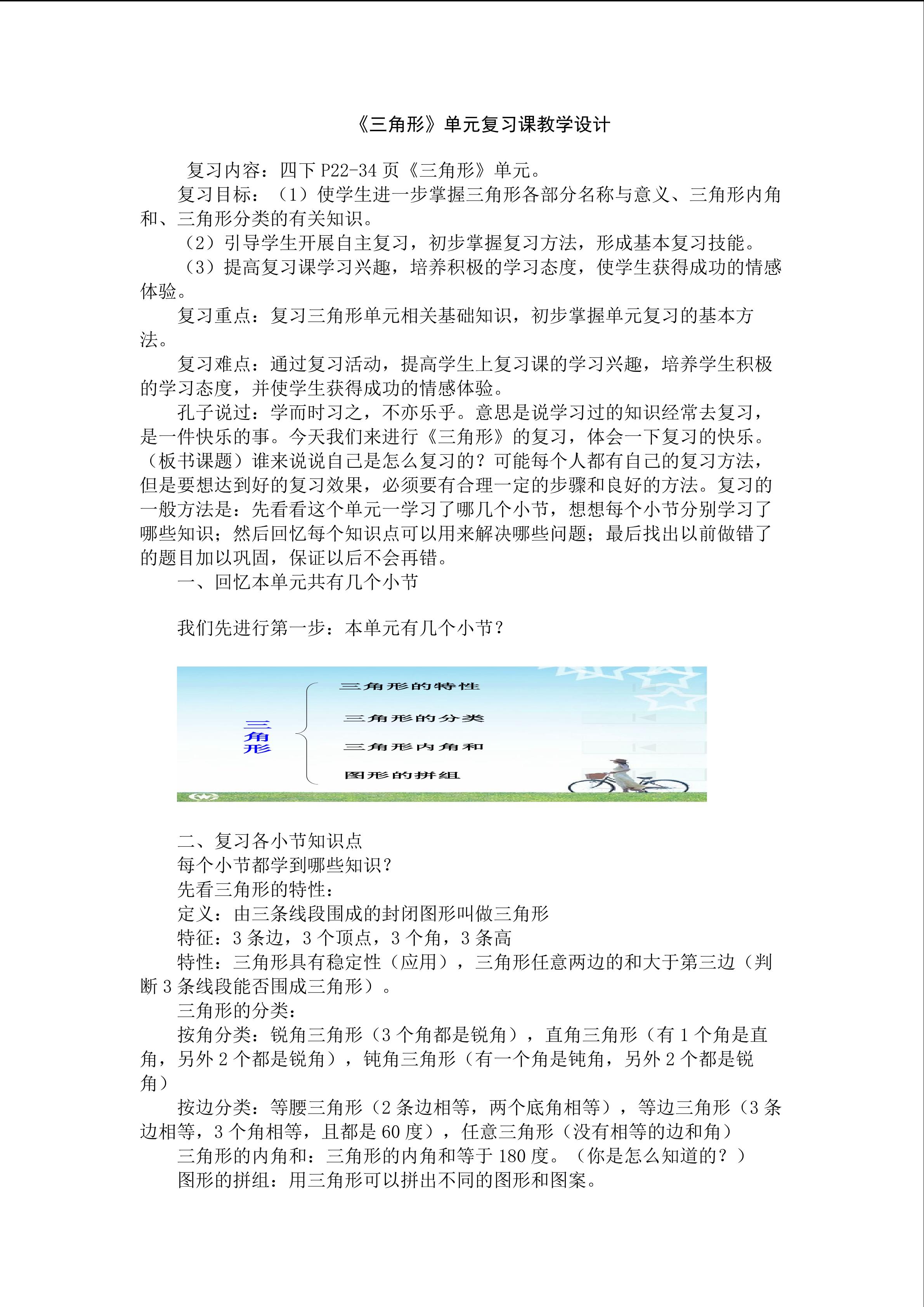 《三角形》单元复习课教学设计

复习内容：四下 P22-34 页《三角形》单元。

复习目标：（1）使学生进一步掌握三角形各部分名称与意义、三角形内角和、三角形分类的有关知识。

（2）引导学生开展自主复习，初步掌握复习方法，形成基本复习技能。

（3）提高复习课学习兴趣，培养积极的学习态度，使学生获得成功的情感体验。

复习重点：复习三角形单元相关基础知识，初步掌握单元复习的基本方法。

复习难点：通过复习活动，提高学生上复习课的学习兴趣，培养学生积极的学习态度，并使学生获得成功的情感体验。

孔子说过：学而时习之，不亦乐乎。意思是说学习过的知识经常去复习，是一件快乐的事。今天我们来进行《三角形》的复习，体会一下复习的快乐。（板书课题）谁来说说自己是怎么复习的？可能每个人都有自己的复习方法，但是要想达到好的复习效果，必须要有合理一定的步骤和良好的方法。复习的一般方法是：先看看这个单元一学习了哪几个小节，想想每个小节分别学习了哪些知识；然后回忆每个知识点可以用来解决哪些问题；最后找出以前做错了的题目加以巩固，保证以后不会再错。

一、回忆本单元共有几个小节

我们先进行第一步：本单元有几个小节？

三角形

三角形的特性

三角形的分类

三角形内角和

图形的拼组

二、复习各小节知识点

每个小节都学到哪些知识？

先看三角形的特性：

定义：由三条线段围成的封闭图形叫做三角形

特征：3 条边，3 个顶点，3 个角，3 条高

特性：三角形具有稳定性（应用），三角形任意两边的和大于第三边（判断 3 条线段能否围成三角形）。

三角形的分类：

按角分类：锐角三角形（3 个角都是锐角），直角三角形（有 1 个角是直角，另外 2 个都是锐角），钝角三角形（有一个角是钝角，另外 2 个都是锐角）

按边分类：等腰三角形（2 条边相等，两个底角相等），等边三角形（3 条边相等，3 个角相等，且都是 60 度），任意三角形（没有相等的边和角）

三角形的内角和：三角形的内角和等于 180 度。（你是怎么知道的？）

图形的拼组：用三角形可以拼出不同的图形和图案。